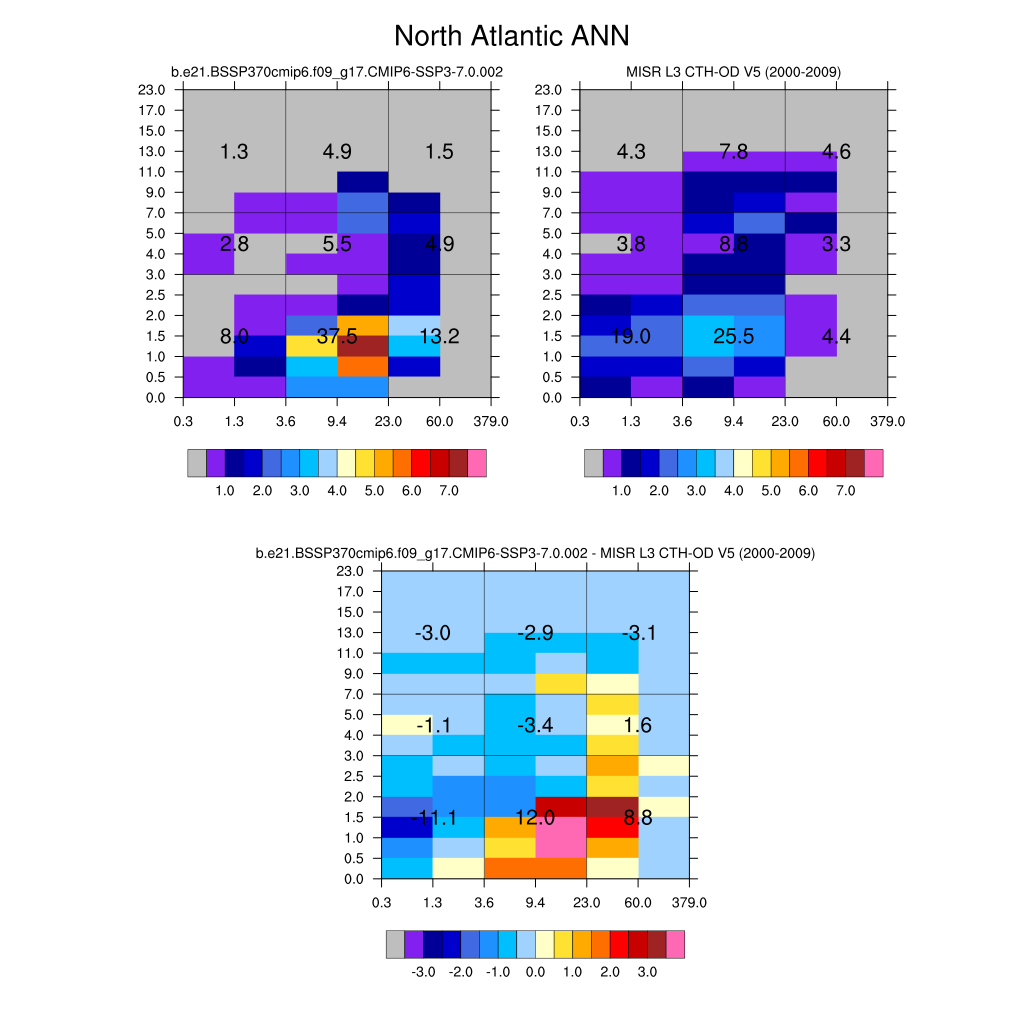 North Atlantic ANN

b.e21.BSSP370cmip6.f09_g17.CMIP6-SSP3-7.0.002

23.0
17.0
15.0
13.0
11.0
9.0
7.0
5.0
4.0
3.0
2.5
2.0
1.5
1.0
0.5
0.0

1.3 4.9 1.5
2.8 5.5 4.9
8.0 37.5 13.2

0.3 1.3 3.6 9.4 23.0 60.0 379.0

1.0 2.0 3.0 4.0 5.0 6.0 7.0

MISR L3 CTH-OD V5 (2000-2009)

23.0
17.0
15.0
13.0
11.0
9.0
7.0
5.0
4.0
3.0
2.5
2.0
1.5
1.0
0.5
0.0

4.3 7.8 4.6
3.8 8.8 3.3
19.0 25.5 4.4

0.3 1.3 3.6 9.4 23.0 60.0 379.0

1.0 2.0 3.0 4.0 5.0 6.0 7.0

b.e21.BSSP370cmip6.f09_g17.CMIP6-SSP3-7.0.002 - MISR L3 CTH-OD V5 (2000-2009)

23.0
17.0
15.0
13.0
11.0
9.0
7.0
5.0
4.0
3.0
2.5
2.0
1.5
1.0
0.5
0.0

-3.0 -2.9 -3.1
-1.1 -3.4 1.6
-11.1 12.0 8.8

0.3 1.3 3.6 9.4 23.0 60.0 379.0

-3.0 -2.0 -1.0 0.0 1.0 2.0 3.0